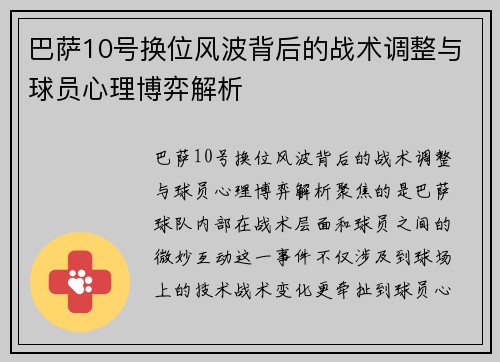 巴萨10号换位风波背后的战术调整与球员心理博弈解析

巴萨10号换位风波背后的战术调整与球员心理博弈解析聚焦的是巴萨球队内部在战术层面和球员之间的微妙互动这一事件不仅涉及到球场上的技术战术变化更牵扯到球员心